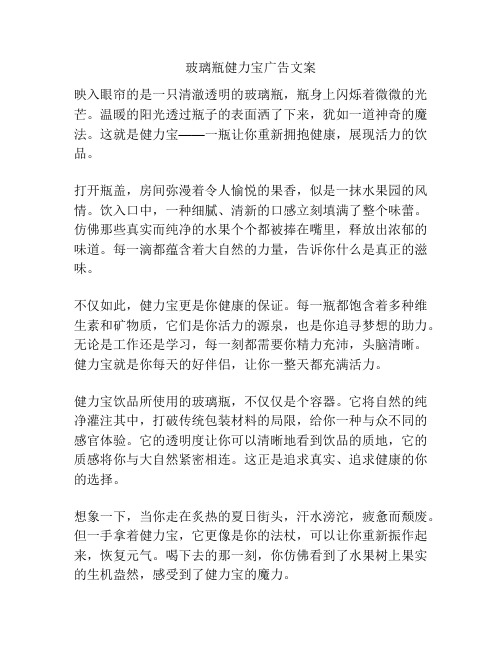 玻璃瓶健力宝广告文案

映入眼帘的是一只清澈透明的玻璃瓶，瓶身上闪烁着微微的光芒。温暖的阳光透过瓶子的表面洒了下来，犹如一道神奇的魔法。这就是健力宝——一瓶让你重新拥抱健康，展现活力的饮品。

打开瓶盖，房间弥漫着令人愉悦的果香，似是一抹水果园的风情。饮入口中，一种细腻、清新的口感立刻填满了整个味蕾。仿佛那些真实而纯净的水果个个都被捧在嘴里，释放出浓郁的味道。每一滴都蕴含着大自然的力量，告诉你什么是真正的滋味。

不仅如此，健力宝更是你健康的保证。每一瓶都饱含着多种维生素和矿物质，它们是你活力的源泉，也是你追寻梦想的助力。无论是工作还是学习，每一刻都需要你精力充沛，头脑清晰。健力宝就是你每天的好伴侣，让你一整天都充满活力。

健力宝饮品所使用的玻璃瓶，不仅仅是个容器。它将自然的纯净灌注其中，打破传统包装材料的局限，给你一种与众不同的感官体验。它的透明度让你可以清晰地看到饮品的质地，它的质感将你与大自然紧密相连。这正是追求真实、追求健康的你的选择。

想象一下，当你走在炙热的夏日街头，汗水滂沱，疲惫而颓废。但一手拿着健力宝，它更像是你的法杖，可以让你重新振作起来，恢复元气。喝下去的那一刻，你仿佛看到了水果树上果实的生机盎然，感受到了健力宝的魔力。